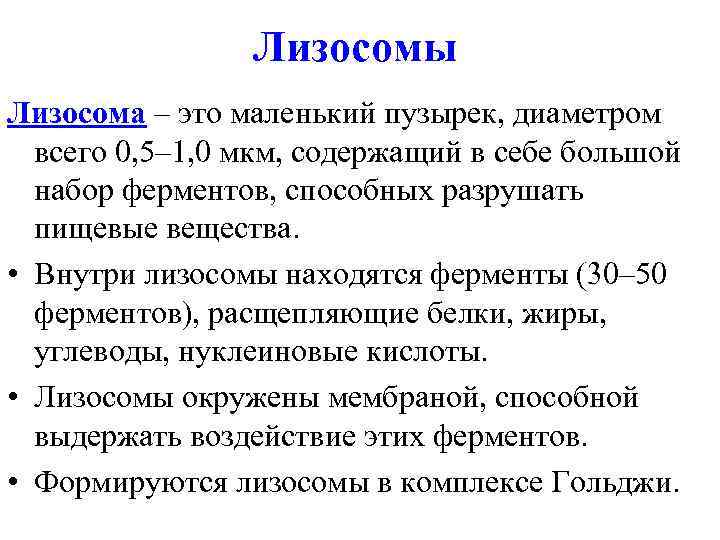 Лизосомы

Лизосома – это маленький пузырек, диаметром всего 0,5–1,0 мкм, содержащий в себе большой набор ферментов, способных разрушать пищевые вещества.

• Внутри лизосомы находятся ферменты (30–50 ферментов), расщепляющие белки, жиры, углеводы, нуклеиновые кислоты.

• Лизосомы окружены мембраной, способной выдержать воздействие этих ферментов.

• Формируются лизосомы в комплексе Гольджи.